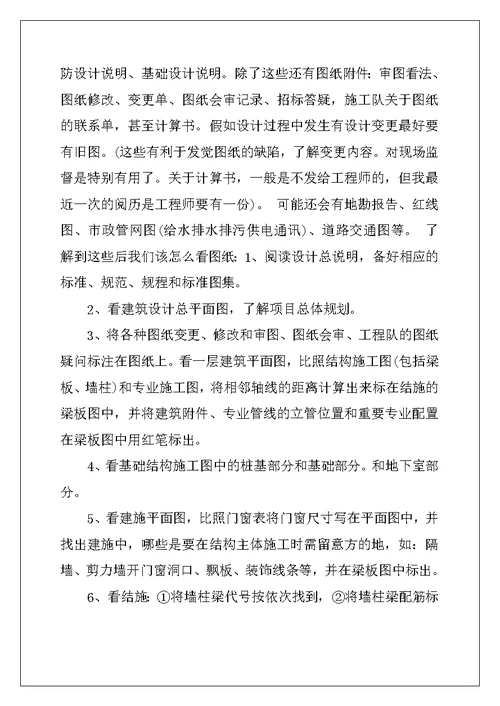 防设计说明、基础设计说明。除了这些还有图纸附件：审图看法、图纸修改、变更单、图纸会审记录、招标答疑，施工队关于图纸的联系单，甚至计算书。假如设计过程中发生有设计变更最好要有旧图。(这些有利于发觉图纸的缺陷，了解变更内容。对现场监督是特别有用了。关于计算书，一般是不发给工程师的，但我最近一次的阅历是工程师要有一份)。 可能还会有地勘报告、红线图、市政管网图(给水排水排污供电通讯)、道路交通图等。 了解到这些后我们该怎么看图纸：1、阅读设计总说明，备好相应的标准、规范、规程和标准图集。

2、看建筑设计总平面图，了解项目总体规划。

3、将各种图纸变更、修改和审图、图纸会审、工程队的图纸疑问标注在图纸上。看一层建筑平面图，比照结构施工图(包括梁板、墙柱)和专业施工图，将相邻轴线的距离计算出来标在结施的梁板图中，并将建筑附件、专业管线的立管位置和重要专业配置在梁板图中用红笔标出。

4、看基础结构施工图中的桩基部分和基础部分。和地下室部分。

5、看建施平面图，比照门窗表将门窗尺寸写在平面图中，并找出建施中，哪些是要在结构主体施工时需留意方的地，如：隔墙、剪力墙开门窗洞口、飘板、装饰线条等，并在梁板图中标出。

6、看结施：①将墙柱梁代号按依次找到，②将墙柱梁配筋标